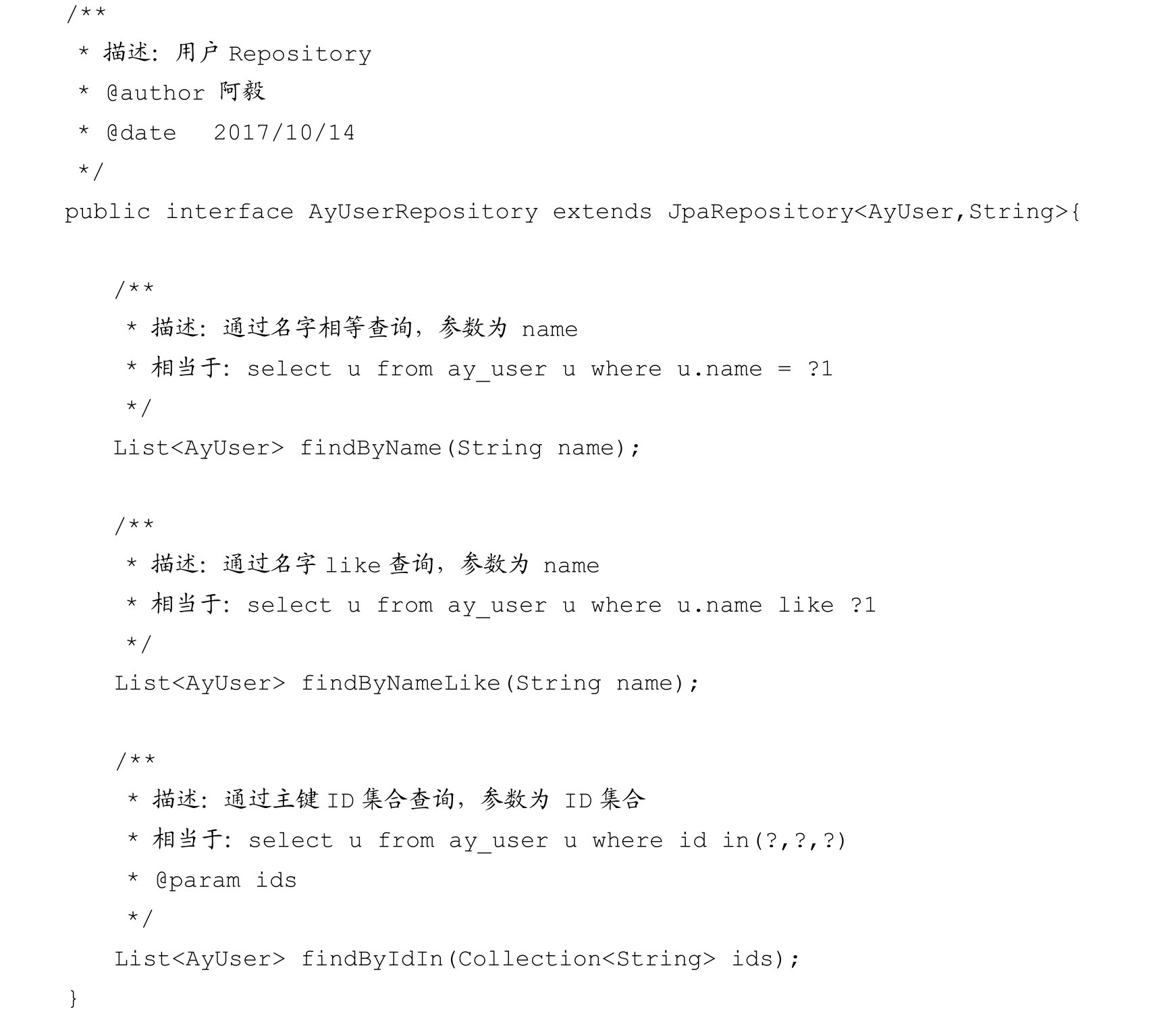 /**
 * 描述：用户 Repository
 * @author 阿毅
 * @date   2017/10/14
 */
public interface AyUserRepository extends JpaRepository<AyUser,String>{

    /**
     * 描述：通过名字相等查询，参数为 name
     * 相当于：select u from ay_user u where u.name = ?1
     */
    List<AyUser> findByName(String name);

    /**
     * 描述：通过名字 like 查询，参数为 name
     * 相当于：select u from ay_user u where u.name like ?1
     */
    List<AyUser> findByNameLike(String name);

    /**
     * 描述：通过主键 ID 集合查询，参数为 ID 集合
     * 相当于：select u from ay_user u where id in(?,?,?)
     * @param ids
     */
    List<AyUser> findByIdIn(Collection<String> ids);
}